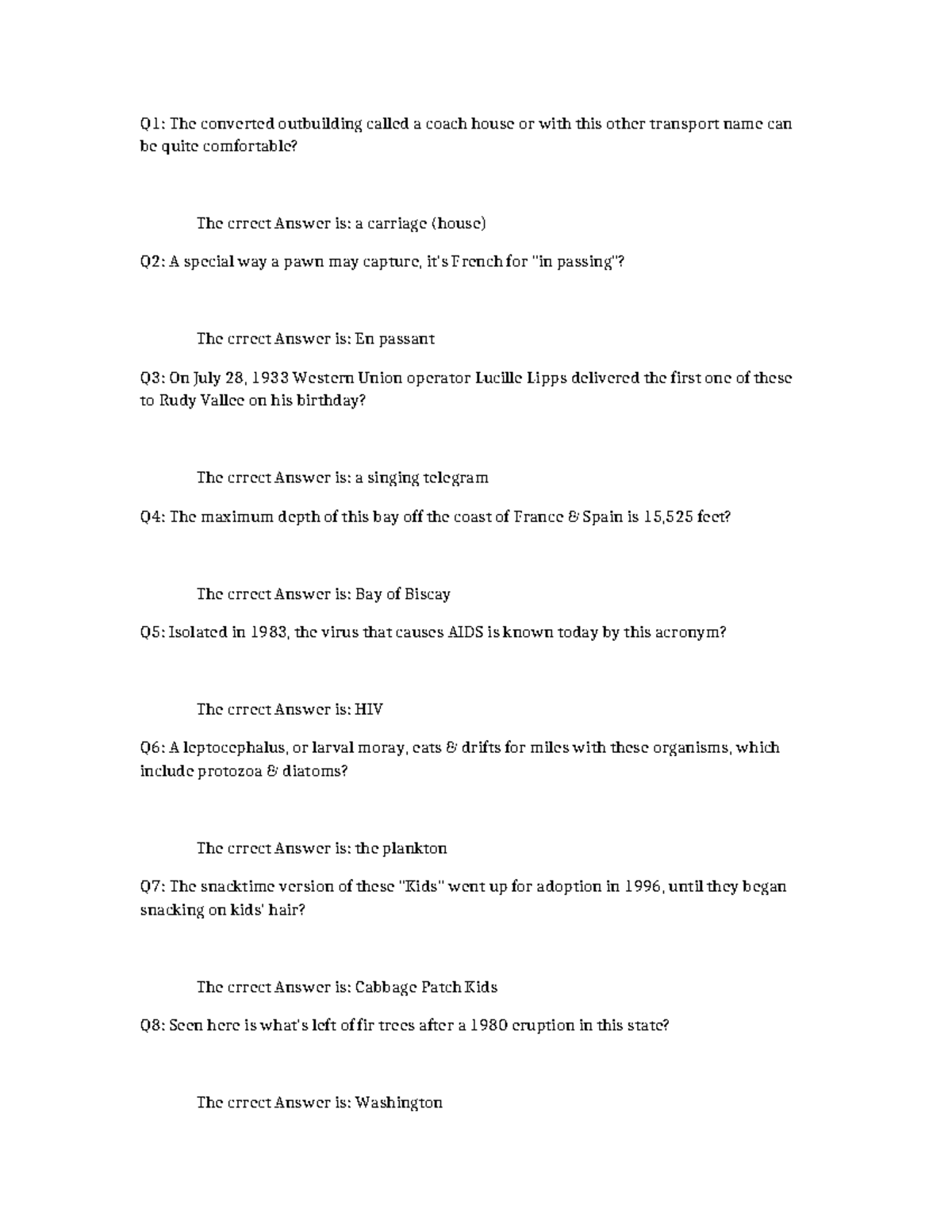 Q1: The converted outbuilding called a coach house or with this other transport name can be quite comfortable?

The crrect Answer is: a carriage (house)

Q2: A special way a pawn may capture, it's French for "in passing"?

The crrect Answer is: En passant

Q3: On July 28, 1933 Western Union operator Lucille Lipps delivered the first one of these to Rudy Vallee on his birthday?

The crrect Answer is: a singing telegram

Q4: The maximum depth of this bay off the coast of France & Spain is 15,525 feet?

The crrect Answer is: Bay of Biscay

Q5: Isolated in 1983, the virus that causes AIDS is known today by this acronym?

The crrect Answer is: HIV

Q6: A leptocephalus, or larval moray, eats & drifts for miles with these organisms, which include protozoa & diatoms?

The crrect Answer is: the plankton

Q7: The snacktime version of these "Kids" went up for adoption in 1996, until they began snacking on kids' hair?

The crrect Answer is: Cabbage Patch Kids

Q8: Seen here is what's left of fir trees after a 1980 eruption in this state?

The crrect Answer is: Washington